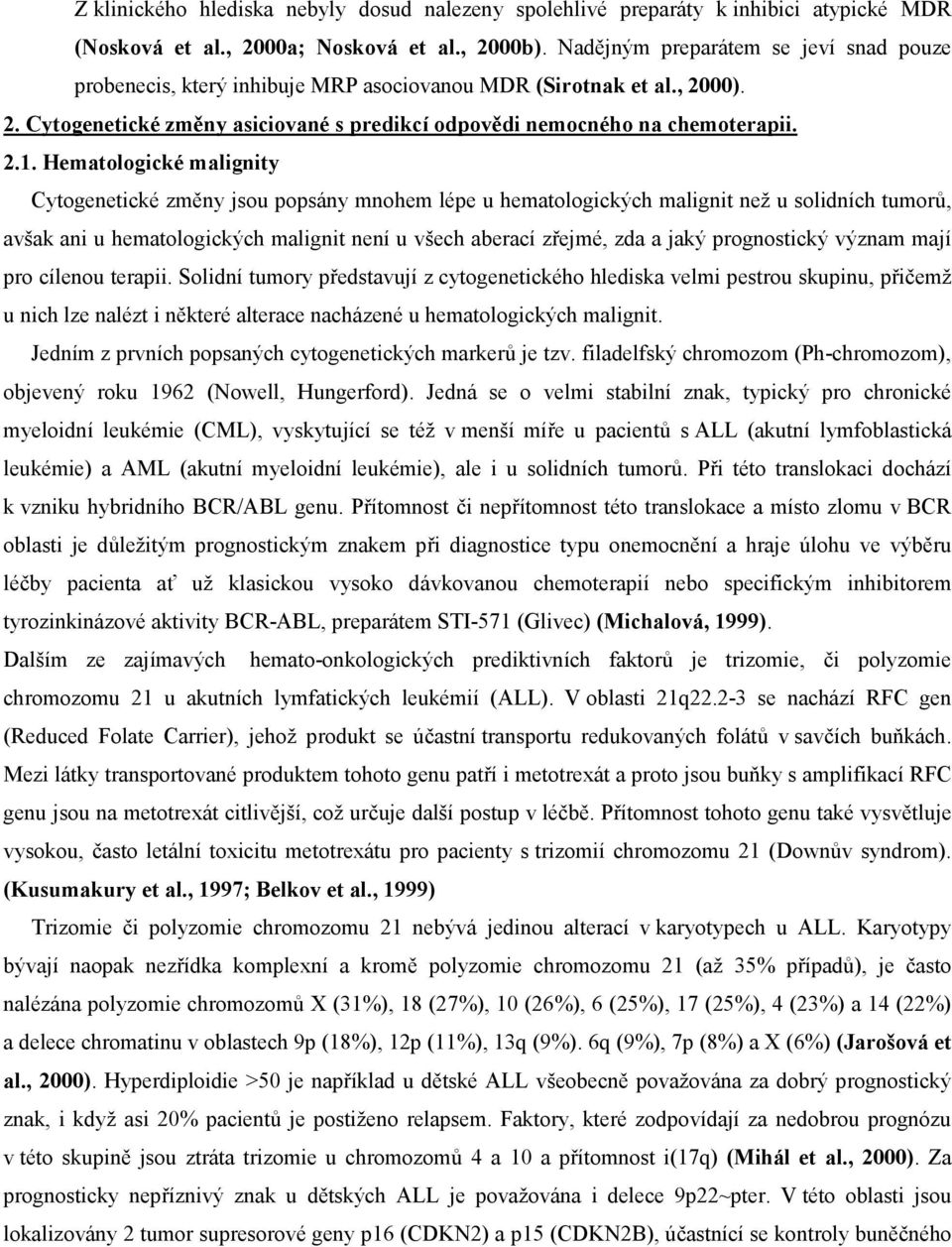 Z klinického hlediska nebyly dosud nalezeny spolehlivé preparáty k inhibici atypické MDR (Nosková et al., 2000a; Nosková et al., 2000b). Nadějným preparátem se jeví snad pouze probenecis, který inhibuje MRP asociovanou MDR (Sirotnak et al., 2000).

2. Cytogenetické změny asiciované s predikcí odpovědi nemocného na chemoterapii.

2.1. Hematologické malignity

Cytogenetické změny jsou popsány mnohem lépe u hematologických malignit než u solidních tumorů, avšak ani u hematologických malignit není u všech aberací zřejmé, zda a jaký prognostický význam mají pro cílenou terapii. Solidní tumory představují z cytogenetického hlediska velmi pestrou skupinu, přičemž u nich lze nalézt i některé alterace nacházené u hematologických malignit.

Jedním z prvních popsaných cytogenetických markerů je tzv. filadelfský chromozom (Ph-chromozom), objevený roku 1962 (Nowell, Hungerford). Jedná se o velmi stabilní znak, typický pro chronické myeloidní leukémie (CML), vyskytující se též v menší míře u pacientů s ALL (akutní lymfoblastická leukémie) a AML (akutní myeloidní leukémie), ale i u solidních tumorů. Při této translokaci dochází k vzniku hybridního BCR/ABL genu. Přítomnost či nepřítomnost této translokace a místo zlomu v BCR oblasti je důležitým prognostickým znakem při diagnostice typu onemocnění a hraje úlohu ve výběru léčby pacienta ať už klasickou vysoko dávkovanou chemoterapií nebo specifickým inhibitorem tyrozinkinázové aktivity BCR-ABL, preparátem STI-571 (Glivec) (Michalová, 1999).

Dalším ze zajímavých hemato-onkologických prediktivních faktorů je trizomie, či polyzomie chromozomu 21 u akutních lymfatických leukémií (ALL). V oblasti 21q22.2-3 se nachází RFC gen (Reduced Folate Carrier), jehož produkt se účastní transportu redukovaných folátů v savčích buňkách. Mezi látky transportované produktem tohoto genu patří i metotrexát a proto jsou buňky s amplifikací RFC genu jsou na metotrexát citlivější, což určuje další postup v léčbě. Přítomnost tohoto genu také vysvětluje vysokou, často letální toxicitu metotrexátu pro pacienty s trizomií chromozomu 21 (Downův syndrom). (Kusumakury et al., 1997; Belkov et al., 1999)

Trizomie či polyzomie chromozomu 21 nebývá jedinou alterací v karyotypech u ALL. Karyotypy bývají naopak nezřídka komplexní a kromě polyzomie chromozomu 21 (až 35% případů), je často nalézána polyzomie chromozomů X (31%), 18 (27%), 10 (26%), 6 (25%), 17 (25%), 4 (23%) a 14 (22%) a delece chromatinu v oblastech 9p (18%), 12p (11%), 13q (9%). 6q (9%), 7p (8%) a X (6%) (Jarošová et al., 2000). Hyperdiploidie >50 je například u dětské ALL všeobecně považována za dobrý prognostický znak, i když asi 20% pacientů je postiženo relapsem. Faktory, které zodpovídají za nedobrou prognózu v této skupině jsou ztráta trizomie u chromozomů 4 a 10 a přítomnost i(17q) (Mihál et al., 2000). Za prognosticky nepříznivý znak u dětských ALL je považována i delece 9p22~pter. V této oblasti jsou lokalizovány 2 tumor supresorové geny p16 (CDKN2) a p15 (CDKN2B), účastnící se kontroly buněčného